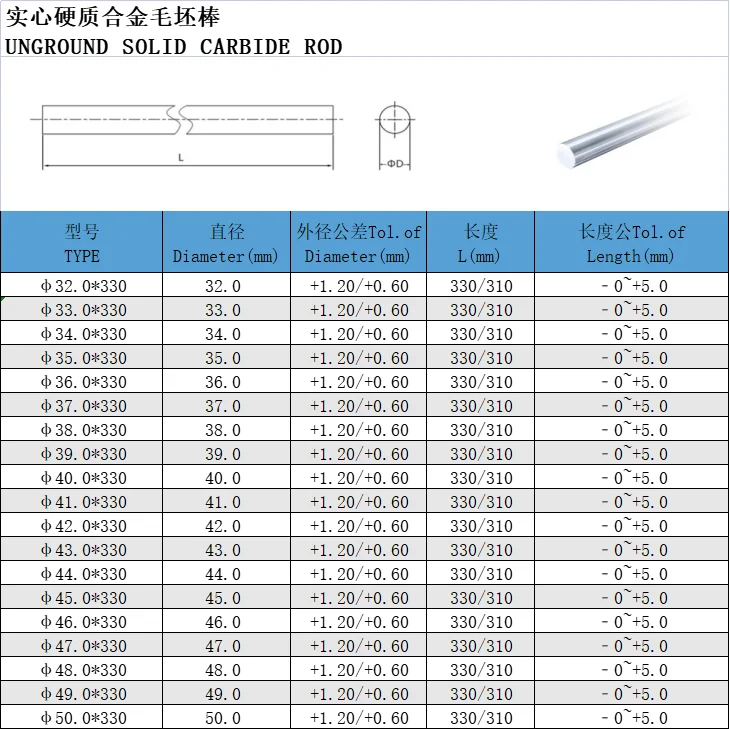 实心硬质合金毛坯棒
UNGROUND SOLID CARBIDE ROD

L

ΦD

| 型号 TYPE | 直径 Diameter(mm) | 外径公差Tol.of Diameter(mm) | 长度 L(mm) | 长度公Tol.of Length(mm) |
|---|---|---|---|---|
| φ32.0*330 | 32.0 | +1.20/+0.60 | 330/310 | -0~+5.0 |
| φ33.0*330 | 33.0 | +1.20/+0.60 | 330/310 | -0~+5.0 |
| φ34.0*330 | 34.0 | +1.20/+0.60 | 330/310 | -0~+5.0 |
| φ35.0*330 | 35.0 | +1.20/+0.60 | 330/310 | -0~+5.0 |
| φ36.0*330 | 36.0 | +1.20/+0.60 | 330/310 | -0~+5.0 |
| φ37.0*330 | 37.0 | +1.20/+0.60 | 330/310 | -0~+5.0 |
| φ38.0*330 | 38.0 | +1.20/+0.60 | 330/310 | -0~+5.0 |
| φ39.0*330 | 39.0 | +1.20/+0.60 | 330/310 | -0~+5.0 |
| φ40.0*330 | 40.0 | +1.20/+0.60 | 330/310 | -0~+5.0 |
| φ41.0*330 | 41.0 | +1.20/+0.60 | 330/310 | -0~+5.0 |
| φ42.0*330 | 42.0 | +1.20/+0.60 | 330/310 | -0~+5.0 |
| φ43.0*330 | 43.0 | +1.20/+0.60 | 330/310 | -0~+5.0 |
| φ44.0*330 | 44.0 | +1.20/+0.60 | 330/310 | -0~+5.0 |
| φ45.0*330 | 45.0 | +1.20/+0.60 | 330/310 | -0~+5.0 |
| φ46.0*330 | 46.0 | +1.20/+0.60 | 330/310 | -0~+5.0 |
| φ47.0*330 | 47.0 | +1.20/+0.60 | 330/310 | -0~+5.0 |
| φ48.0*330 | 48.0 | +1.20/+0.60 | 330/310 | -0~+5.0 |
| φ49.0*330 | 49.0 | +1.20/+0.60 | 330/310 | -0~+5.0 |
| φ50.0*330 | 50.0 | +1.20/+0.60 | 330/310 | -0~+5.0 |